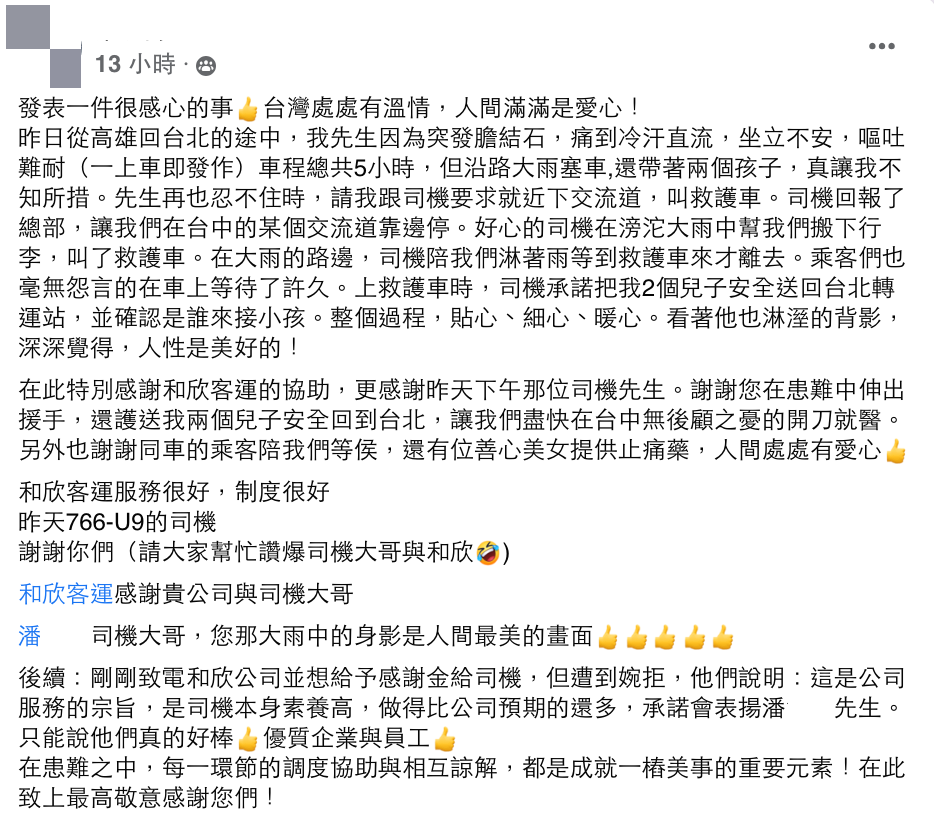 13 小時 ·

發表一件很感心的事👍台灣處處有溫情，人間滿滿是愛心！
昨日從高雄回台北的途中，我先生因為突發膽結石，痛到冷汗直流，坐立不安，嘔吐難耐（一上車即發作）車程總共5小時，但沿路大雨塞車,還帶著兩個孩子，真讓我不知所措。先生再也忍不住時，請我跟司機要求就近下交流道，叫救護車。司機回報了總部，讓我們在台中的某個交流道靠邊停。好心的司機在滂沱大雨中幫我們搬下行李，叫了救護車。在大雨的路邊，司機陪我們淋著雨等到救護車來才離去。乘客們也毫無怨言的在車上等待了許久。上救護車時，司機承諾把我2個兒子安全送回台北轉運站，並確認是誰來接小孩。整個過程，貼心、細心、暖心。看著他也淋溼的背影，深深覺得，人性是美好的！

在此特別感謝和欣客運的協助，更感謝昨天下午那位司機先生。謝謝您在患難中伸出援手，還護送我兩個兒子安全回到台北，讓我們盡快在台中無後顧之憂的開刀就醫。另外也謝謝同車的乘客陪我們等侯，還有位善心美女提供止痛藥，人間處處有愛心👍

和欣客運服務很好，制度很好
昨天766-U9的司機
謝謝你們（請大家幫忙讚爆司機大哥與和欣🤣)

和欣客運感謝貴公司與司機大哥

潘 司機大哥，您那大雨中的身影是人間最美的畫面👍👍👍👍👍

後續：剛剛致電和欣公司並想給予感謝金給司機，但遭到婉拒，他們說明：這是公司服務的宗旨，是司機本身素養高，做得比公司預期的還多，承諾會表揚潘 先生。只能說他們真的好棒👍優質企業與員工👍
在患難之中，每一環節的調度協助與相互諒解，都是成就一樁美事的重要元素！在此致上最高敬意感謝您們！